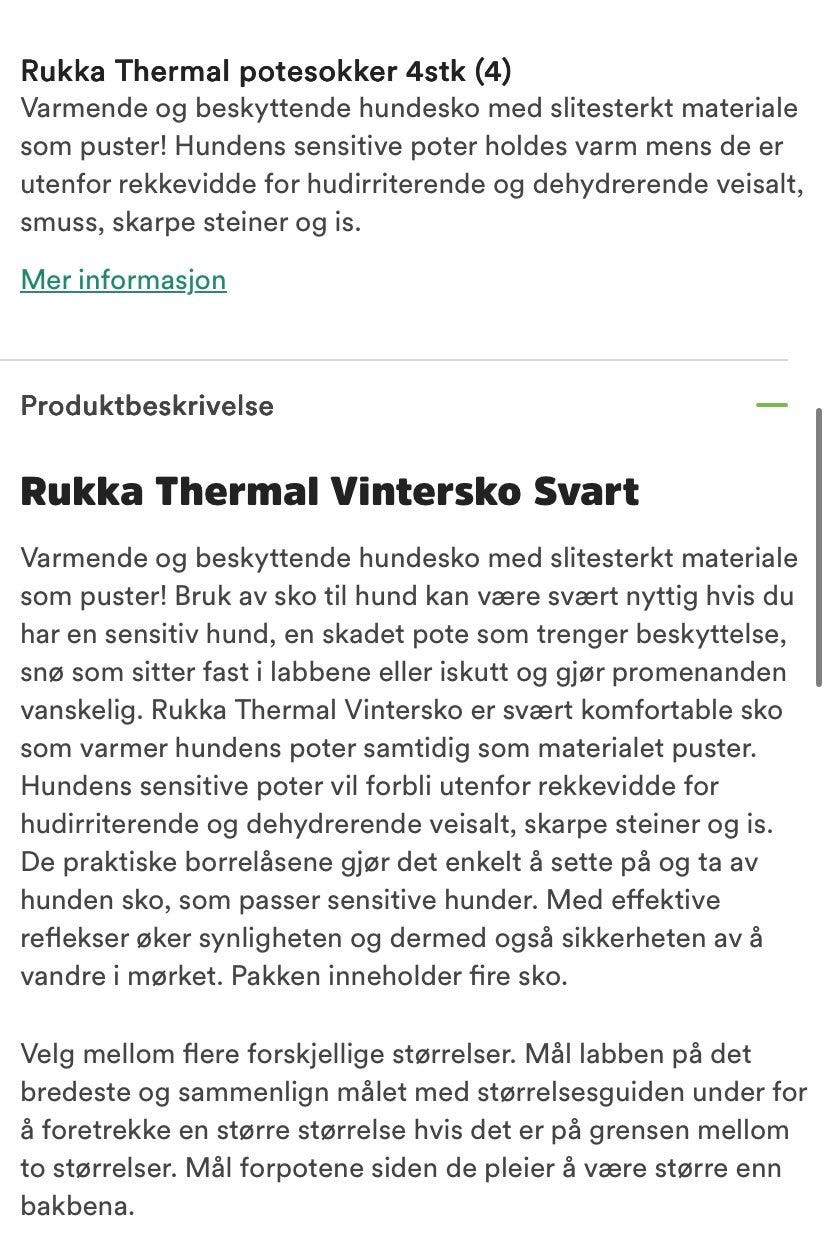 Rukka Thermal potesokker 4stk (4)
Varmende og beskyttende hundesko med slitesterkt materiale som puster! Hundens sensitive poter holdes varm mens de er utenfor rekkevidde for hudirriterende og dehydrerende veisalt, smuss, skarpe steiner og is.

Mer informasjon

Produktbeskrivelse

Rukka Thermal Vintersko Svart

Varmende og beskyttende hundesko med slitesterkt materiale som puster! Bruk av sko til hund kan være svært nyttig hvis du har en sensitiv hund, en skadet pote som trenger beskyttelse, snø som sitter fast i labbene eller iskutt og gjør promenanden vanskelig. Rukka Thermal Vintersko er svært komfortable sko som varmer hundens poter samtidig som materialet puster. Hundens sensitive poter vil forbli utenfor rekkevidde for hudirriterende og dehydrerende veisalt, skarpe steiner og is. De praktiske borrelåsene gjør det enkelt å sette på og ta av hunden sko, som passer sensitive hunder. Med effektive reflekser øker synligheten og dermed også sikkerheten av å vandre i mørket. Pakken inneholder fire sko.

Velg mellom flere forskjellige størrelser. Mål labben på det bredeste og sammenlign målet med størrelsesguiden under for å foretrekke en større størrelse hvis det er på grensen mellom to størrelser. Mål forpotene siden de pleier å være større enn bakbena.